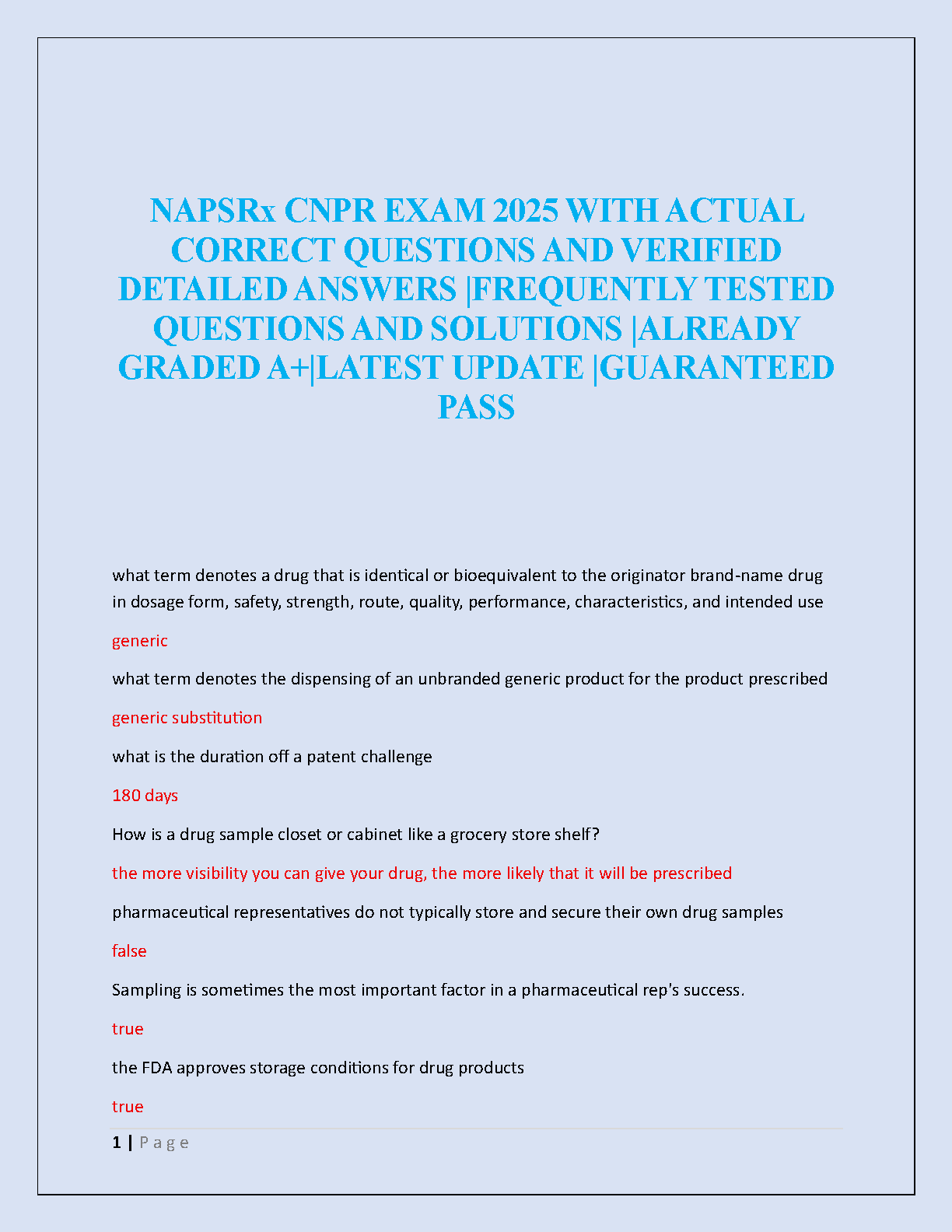 NAPSRx CNPR EXAM 2025 WITH ACTUAL CORRECT QUESTIONS AND VERIFIED DETAILED ANSWERS |FREQUENTLY TESTED QUESTIONS AND SOLUTIONS |ALREADY GRADED A+|LATEST UPDATE |GUARANTEED PASS

what term denotes a drug that is identical or bioequivalent to the originator brand-name drug in dosage form, safety, strength, route, quality, performance, characteristics, and intended use

generic

what term denotes the dispensing of an unbranded generic product for the product prescribed

generic substitution

what is the duration off a patent challenge

180 days

How is a drug sample closet or cabinet like a grocery store shelf?

the more visibility you can give your drug, the more likely that it will be prescribed

pharmaceutical representatives do not typically store and secure their own drug samples

false

Sampling is sometimes the most important factor in a pharmaceutical rep's success.

true

the FDA approves storage conditions for drug products

true

1 | P a g e